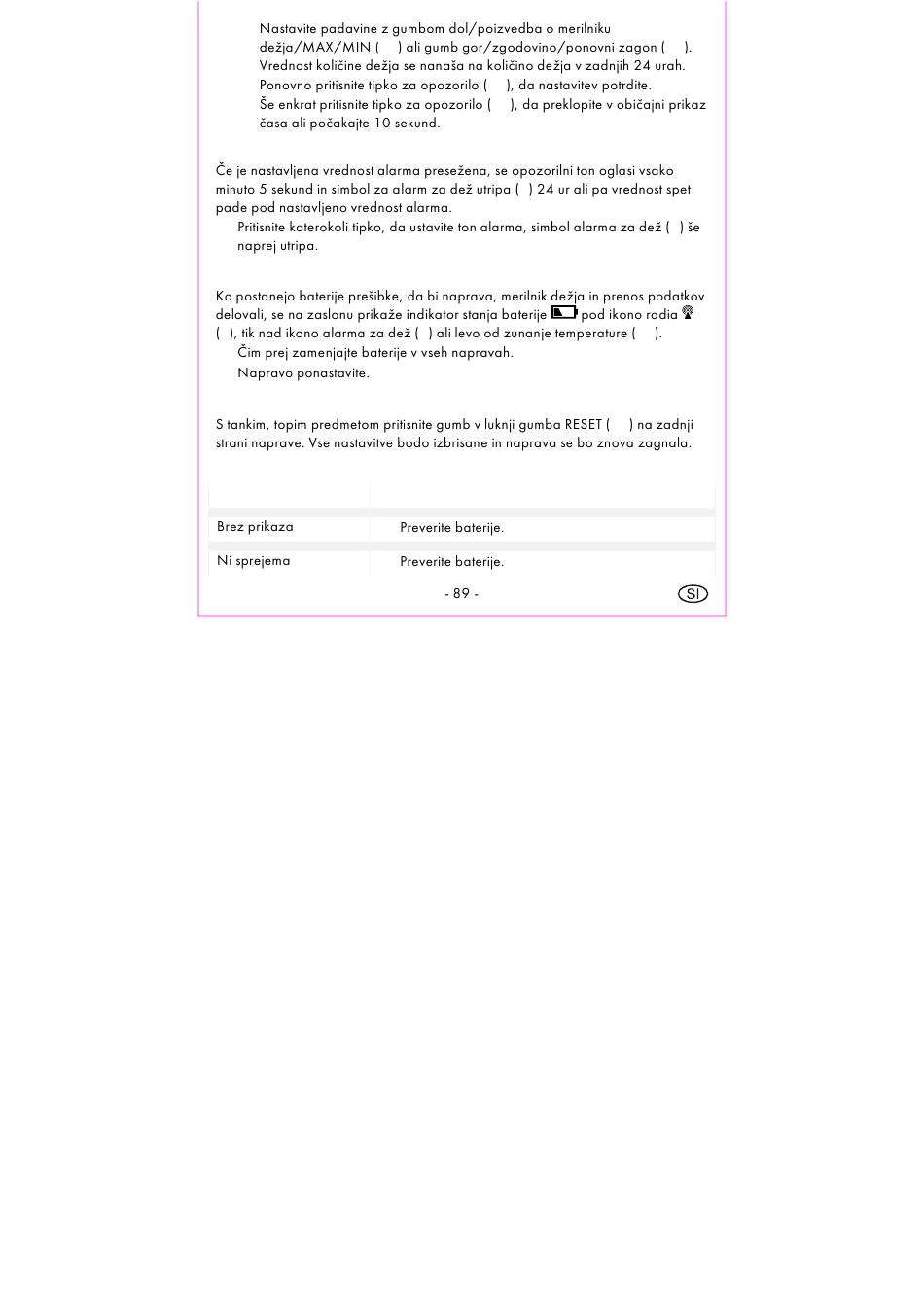 Nastavite padavine z gumbom dol/poizvedba o merilniku dežja/MAX/MIN (   ) ali gumb gor/zgodovino/ponovni zagon (   ).
Vrednost količine dežja se nanaša na količino dežja v zadnjih 24 urah.
Ponovno pritisnite tipko za opozorilo (   ), da nastavitev potrdite.
Še enkrat pritisnite tipko za opozorilo (   ), da preklopite v običajni prikaz časa ali počakajte 10 sekund.

Če je nastavljena vrednost alarma presežena, se opozorilni ton oglasi vsako minuto 5 sekund in simbol za alarm za dež utripa (  ) 24 ur ali pa vrednost spet pade pod nastavljeno vrednost alarma.
Pritisnite katerokoli tipko, da ustavite ton alarma, simbol alarma za dež (  ) še naprej utripa.

Ko postanejo baterije prešibke, da bi naprava, merilnik dežja in prenos podatkov delovali, se na zaslonu prikaže indikator stanja baterije pod ikono radia (  ), tik nad ikono alarma za dež (  ) ali levo od zunanje temperature (   ).
Čim prej zamenjajte baterije v vseh napravah.
Napravo ponastavite.

S tankim, topim predmetom pritisnite gumb v luknji gumba RESET (   ) na zadnji strani naprave. Vse nastavitve bodo izbrisane in naprava se bo znova zagnala.

| | |
|---|---|
| Brez prikaza | Preverite baterije. |
| Ni sprejema | Preverite baterije. |

- 89 -

SI